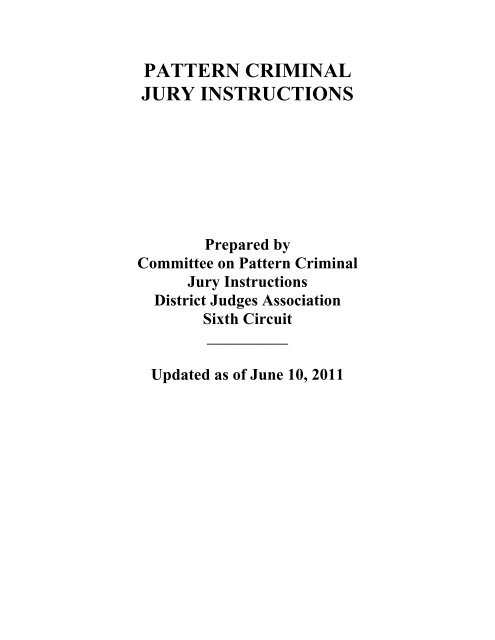 PATTERN CRIMINAL JURY INSTRUCTIONS

Prepared by
Committee on Pattern Criminal
Jury Instructions
District Judges Association
Sixth Circuit

Updated as of June 10, 2011